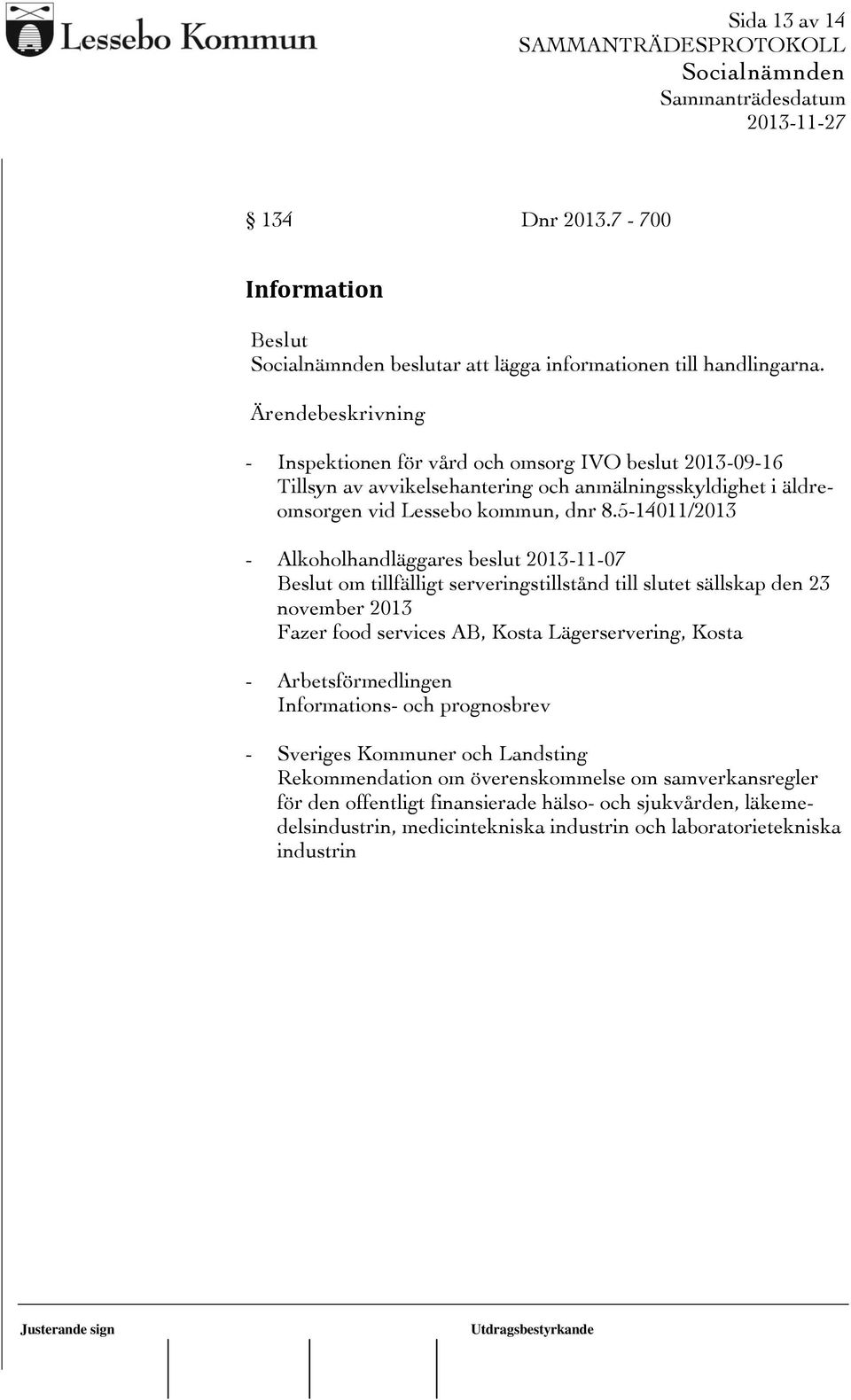 Lessebo Kommun

Sida 13 av 14
SAMMANTRÄDESPROTOKOLL
Socialnämnden
Sammanträdesdatum
2013-11-27

§ 134 Dnr 2013.7 - 700

Information

Beslut
Socialnämnden beslutar att lägga informationen till handlingarna.

Ärendebeskrivning

- Inspektionen för vård och omsorg IVO beslut 2013-09-16
Tillsyn av avvikelsehantering och anmälningsskyldighet i äldreomsorgen vid Lessebo kommun, dnr 8.5-14011/2013

- Alkoholhandläggares beslut 2013-11-07
Beslut om tillfälligt serveringstillstånd till slutet sällskap den 23 november 2013
Fazer food services AB, Kosta Lägerservering, Kosta

- Arbetsförmedlingen
Informations- och prognosbrev

- Sveriges Kommuner och Landsting
Rekommendation om överenskommelse om samverkansregler för den offentligt finansierade hälso- och sjukvården, läkemedelsindustrin, medicintekniska industrin och laboratorietekniska industrin

Justerande sign

Utdragsbestyrkande